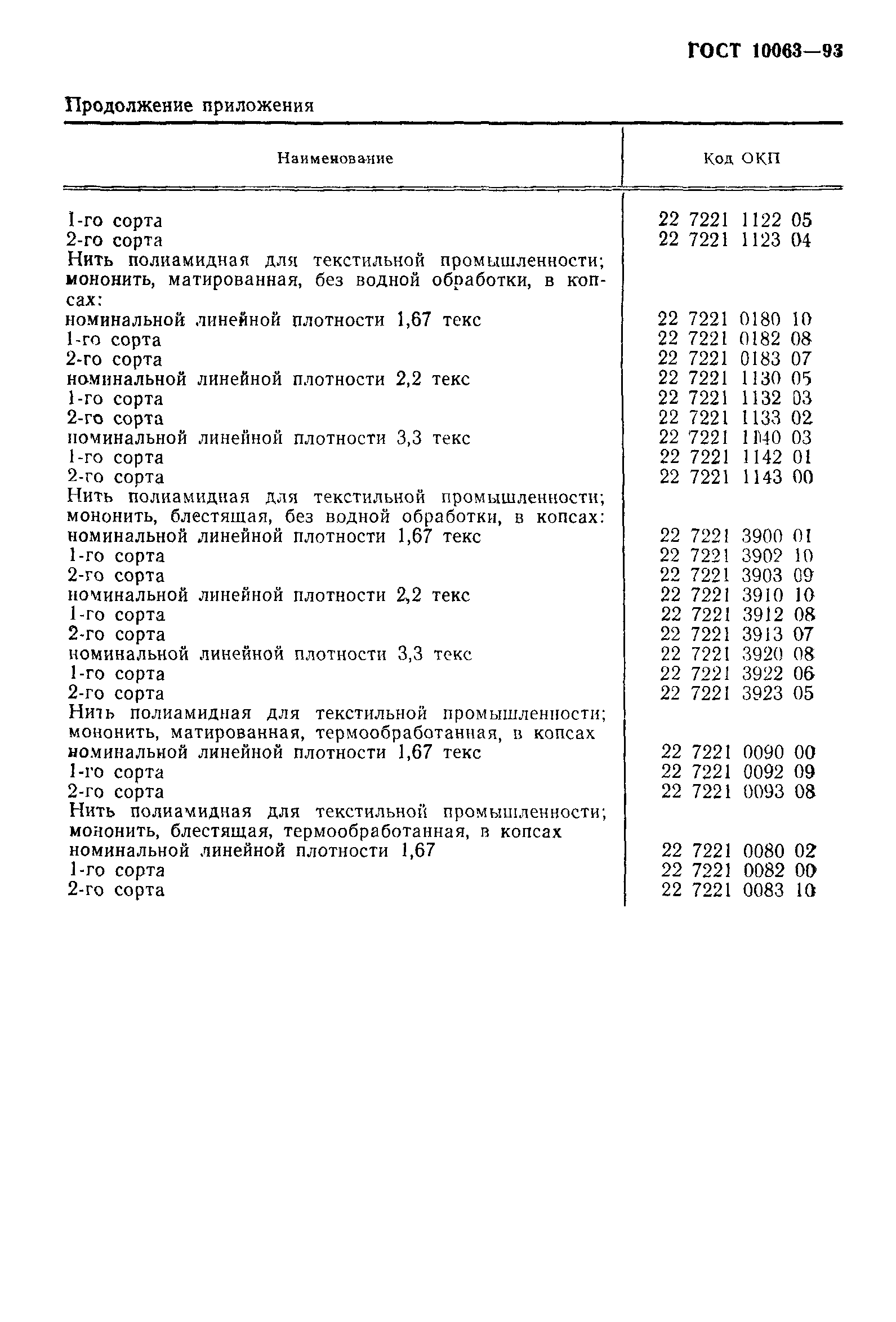 ГОСТ 10063—93

Продолжение приложения

| Наименование | Код ОКП |
|---|---|
| 1-го сорта | 22 7221 1122 05 |
| 2-го сорта | 22 7221 1123 04 |
| Нить полиамидная для текстильной промышленности; мононить, матированная, без водной обработки, в копсах: | |
| номинальной линейной плотности 1,67 текс | 22 7221 0180 10 |
| 1-го сорта | 22 7221 0182 08 |
| 2-го сорта | 22 7221 0183 07 |
| номинальной линейной плотности 2,2 текс | 22 7221 1130 05 |
| 1-го сорта | 22 7221 1132 03 |
| 2-го сорта | 22 7221 1133 02 |
| номинальной линейной плотности 3,3 текс | 22 7221 1140 03 |
| 1-го сорта | 22 7221 1142 01 |
| 2-го сорта | 22 7221 1143 00 |
| Нить полиамидная для текстильной промышленности; мононить, блестящая, без водной обработки, в копсах: | |
| номинальной линейной плотности 1,67 текс | 22 7221 3900 01 |
| 1-го сорта | 22 7221 3902 10 |
| 2-го сорта | 22 7221 3903 09 |
| номинальной линейной плотности 2,2 текс | 22 7221 3910 10 |
| 1-го сорта | 22 7221 3912 08 |
| 2-го сорта | 22 7221 3913 07 |
| номинальной линейной плотности 3,3 текс | 22 7221 3920 08 |
| 1-го сорта | 22 7221 3922 06 |
| 2-го сорта | 22 7221 3923 05 |
| Нить полиамидная для текстильной промышленности; мононить, матированная, термообработанная, в копсах | |
| номинальной линейной плотности 1,67 текс | 22 7221 0090 00 |
| 1-го сорта | 22 7221 0092 09 |
| 2-го сорта | 22 7221 0093 08 |
| Нить полиамидная для текстильной промышленности; мононить, блестящая, термообработанная, в копсах | |
| номинальной линейной плотности 1,67 | 22 7221 0080 02 |
| 1-го сорта | 22 7221 0082 00 |
| 2-го сорта | 22 7221 0083 10 |